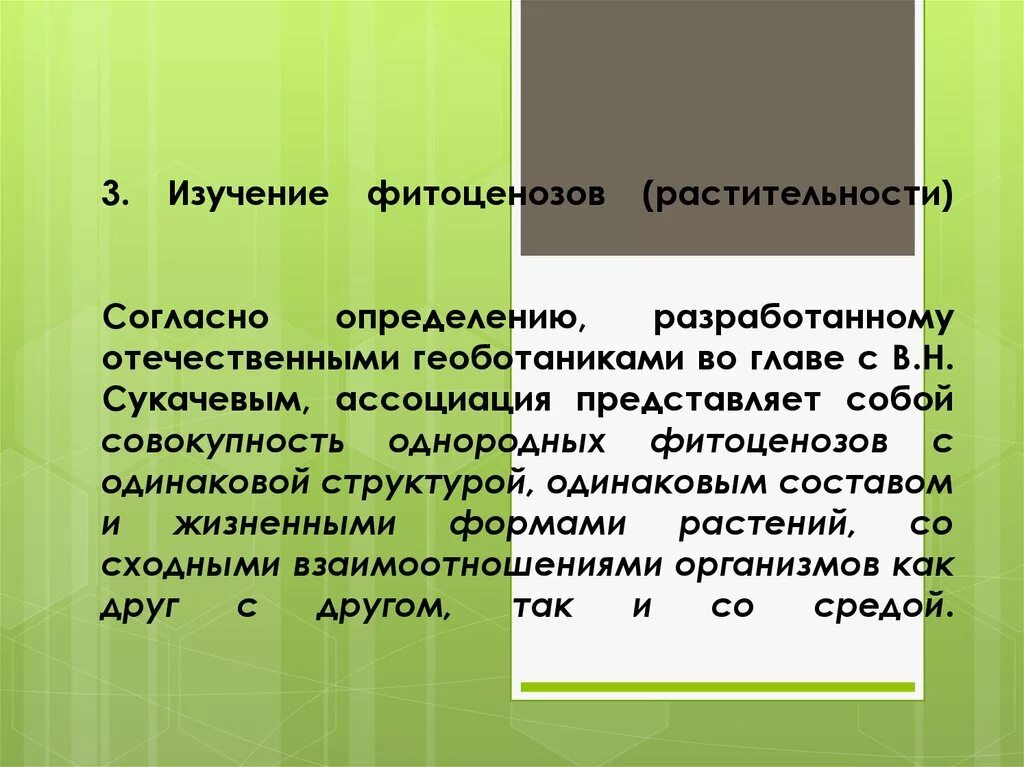 3. Изучение фитоценозов (растительности)

Согласно определению, разработанному отечественными геоботаниками во главе с В.Н. Сукачевым, ассоциация представляет собой совокупность однородных фитоценозов с одинаковой структурой, одинаковым составом и жизненными формами растений, со сходными взаимоотношениями организмов как друг с другом, так и со средой.